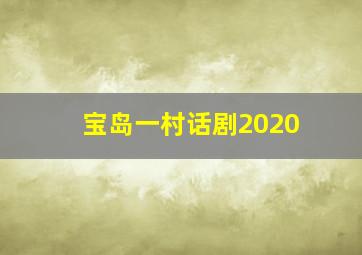 宝岛一村话剧2020